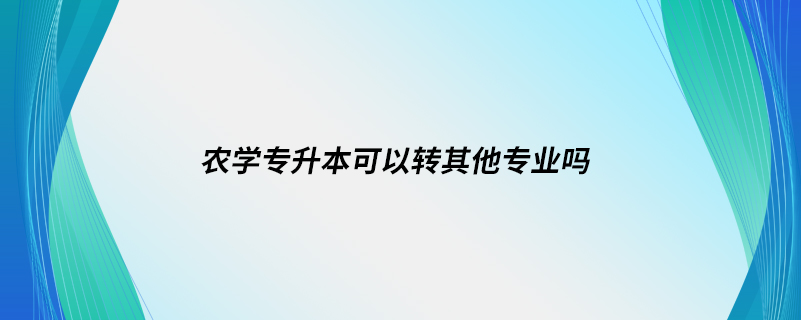 农学专升本可以转其他专业吗